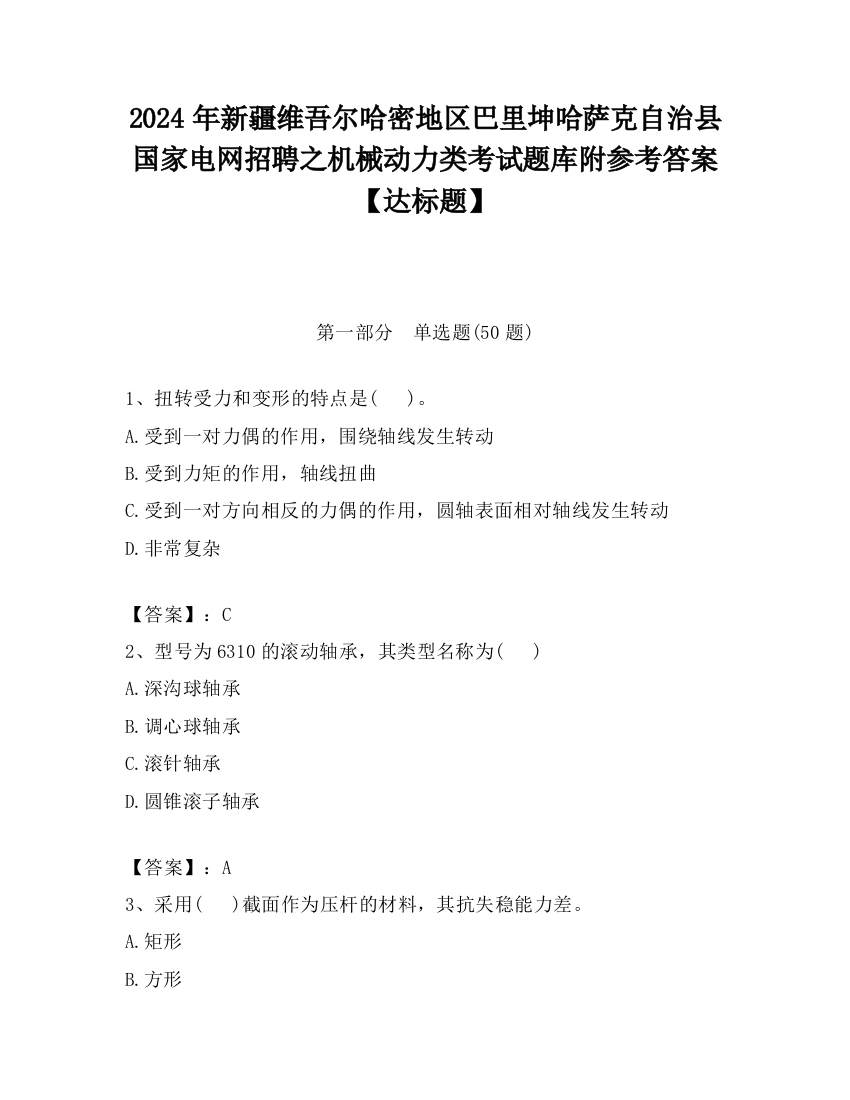 2024 年新疆维吾尔哈密地区巴里坤哈萨克自治县国家电网招聘之机械动力类考试题库附参考答案【达标题】

第一部分　单选题(50 题)

1、扭转受力和变形的特点是(　　)。

A.受到一对力偶的作用，围绕轴线发生转动

B.受到力矩的作用，轴线扭曲

C.受到一对方向相反的力偶的作用，圆轴表面相对轴线发生转动

D.非常复杂

【答案】：C

2、型号为 6310 的滚动轴承，其类型名称为(　　)

A.深沟球轴承

B.调心球轴承

C.滚针轴承

D.圆锥滚子轴承

【答案】：A

3、采用(　　)截面作为压杆的材料，其抗失稳能力差。

A.矩形

B.方形